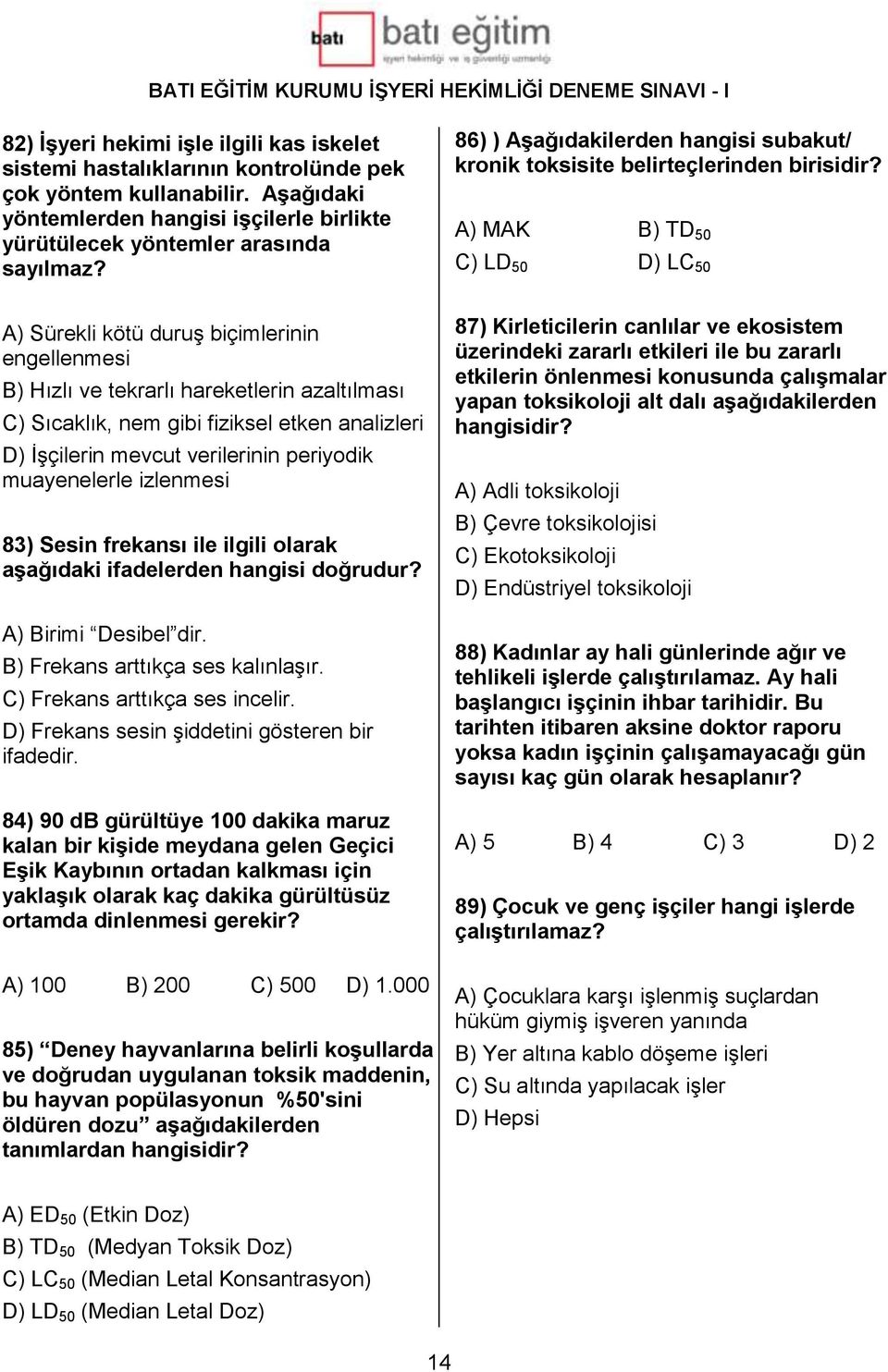 batı batı eğitim
işyeri hekimliği ve iş güvenliği uzmanlığı

BATI EĞİTİM KURUMU İŞYERİ HEKİMLİĞİ DENEME SINAVI - I

82) İşyeri hekimi işle ilgili kas iskelet sistemi hastalıklarının kontrolünde pek çok yöntem kullanabilir. Aşağıdaki yöntemlerden hangisi işçilerle birlikte yürütülecek yöntemler arasında sayılmaz?

A) Sürekli kötü duruş biçimlerinin engellenmesi
B) Hızlı ve tekrarlı hareketlerin azaltılması
C) Sıcaklık, nem gibi fiziksel etken analizleri
D) İşçilerin mevcut verilerinin periyodik muayenelerle izlenmesi

83) Sesin frekansı ile ilgili olarak aşağıdaki ifadelerden hangisi doğrudur?

A) Birimi “Desibel”dir.
B) Frekans arttıkça ses kalınlaşır.
C) Frekans arttıkça ses incelir.
D) Frekans sesin şiddetini gösteren bir ifadedir.

84) 90 dB gürültüye 100 dakika maruz kalan bir kişide meydana gelen Geçici Eşik Kaybının ortadan kalkması için yaklaşık olarak kaç dakika gürültüsüz ortamda dinlenmesi gerekir?

A) 100 B) 200 C) 500 D) 1.000

85) “Deney hayvanlarına belirli koşullarda ve doğrudan uygulanan toksik maddenin, bu hayvan popülasyonun %50'sini öldüren dozu” aşağıdakilerden tanımlardan hangisidir?

A) $ED_{50}$ (Etkin Doz)
B) $TD_{50}$ (Medyan Toksik Doz)
C) $LC_{50}$ (Median Letal Konsantrasyon)
D) $LD_{50}$ (Median Letal Doz)

86) ) Aşağıdakilerden hangisi subakut/ kronik toksisite belirteçlerinden birisidir?

A) MAK B) $TD_{50}$
C) $LD_{50}$ D) $LC_{50}$

87) Kirleticilerin canlılar ve ekosistem üzerindeki zararlı etkileri ile bu zararlı etkilerin önlenmesi konusunda çalışmalar yapan toksikoloji alt dalı aşağıdakilerden hangisidir?

A) Adli toksikoloji
B) Çevre toksikolojisi
C) Ekotoksikoloji
D) Endüstriyel toksikoloji

88) Kadınlar ay hali günlerinde ağır ve tehlikeli işlerde çalıştırılamaz. Ay hali başlangıcı işçinin ihbar tarihidir. Bu tarihten itibaren aksine doktor raporu yoksa kadın işçinin çalışamayacağı gün sayısı kaç gün olarak hesaplanır?

A) 5 B) 4 C) 3 D) 2

89) Çocuk ve genç işçiler hangi işlerde çalıştırılamaz?

A) Çocuklara karşı işlenmiş suçlardan hüküm giymiş işveren yanında
B) Yer altına kablo döşeme işleri
C) Su altında yapılacak işler
D) Hepsi

14